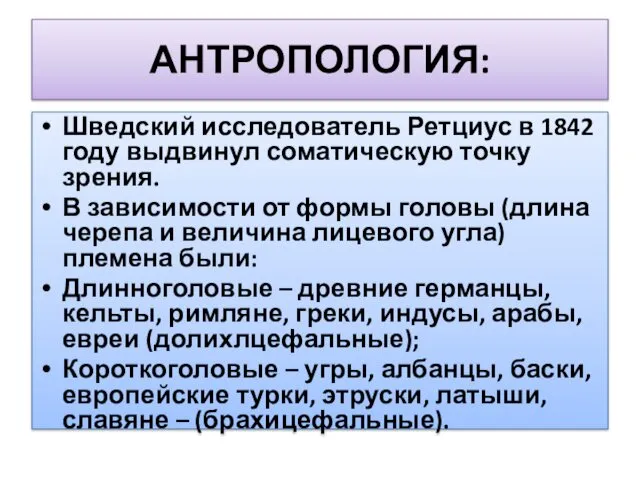 АНТРОПОЛОГИЯ:

• Шведский исследователь Ретциус в 1842 году выдвинул соматическую точку зрения.
• В зависимости от формы головы (длина черепа и величина лицевого угла) племена были:
• Длинноголовые – древние германцы, кельты, римляне, греки, индусы, арабы, евреи (долихлцефальные);
• Короткоголовые – угры, албанцы, баски, европейские турки, этруски, латыши, славяне – (брахицефальные).